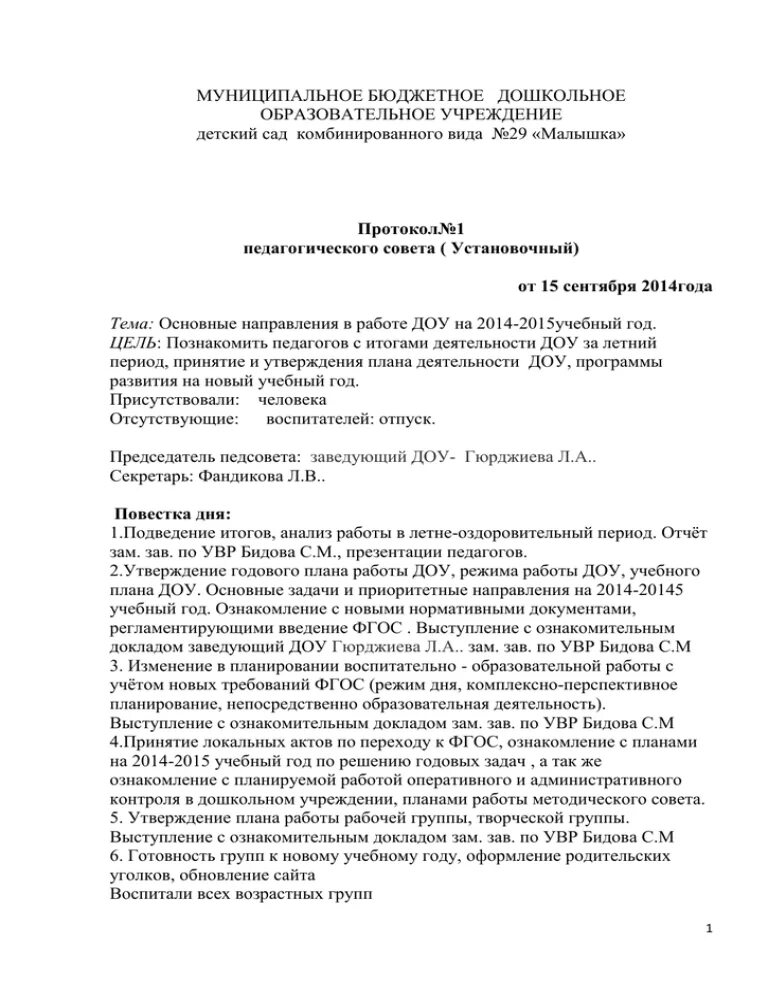 МУНИЦИПАЛЬНОЕ БЮДЖЕТНОЕ ДОШКОЛЬНОЕ ОБРАЗОВАТЕЛЬНОЕ УЧРЕЖДЕНИЕ
детский сад комбинированного вида №29 «Малышка»

Протокол№1
педагогического совета ( Установочный)

от 15 сентября 2014года

Тема: Основные направления в работе ДОУ на 2014-2015учебный год.
ЦЕЛЬ: Познакомить педагогов с итогами деятельности ДОУ за летний период, принятие и утверждения плана деятельности ДОУ, программы развития на новый учебный год.
Присутствовали: человека
Отсутствующие: воспитателей: отпуск.

Председатель педсовета: заведующий ДОУ- Гюрджиева Л.А..
Секретарь: Фандикова Л.В..

Повестка дня:
1.Подведение итогов, анализ работы в летне-оздоровительный период. Отчёт зам. зав. по УВР Бидова С.М., презентации педагогов.
2.Утверждение годового плана работы ДОУ, режима работы ДОУ, учебного плана ДОУ. Основные задачи и приоритетные направления на 2014-20145 учебный год. Ознакомление с новыми нормативными документами, регламентирующими введение ФГОС . Выступление с ознакомительным докладом заведующий ДОУ Гюрджиева Л.А.. зам. зав. по УВР Бидова С.М
3. Изменение в планировании воспитательно - образовательной работы с учётом новых требований ФГОС (режим дня, комплексно-перспективное планирование, непосредственно образовательная деятельность).
Выступление с ознакомительным докладом зам. зав. по УВР Бидова С.М
4.Принятие локальных актов по переходу к ФГОС, ознакомление с планами на 2014-2015 учебный год по решению годовых задач , а так же ознакомление с планируемой работой оперативного и административного контроля в дошкольном учреждении, планами работы методического совета.
5. Утверждение плана работы рабочей группы, творческой группы.
Выступление с ознакомительным докладом зам. зав. по УВР Бидова С.М
6. Готовность групп к новому учебному году, оформление родительских уголков, обновление сайта
Воспитали всех возрастных групп

1